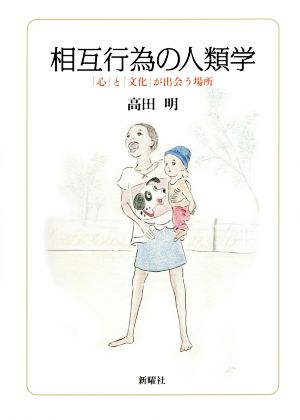 相互行為の人類学

「心」と「文化」が出会う場所

高田 明

新曜社